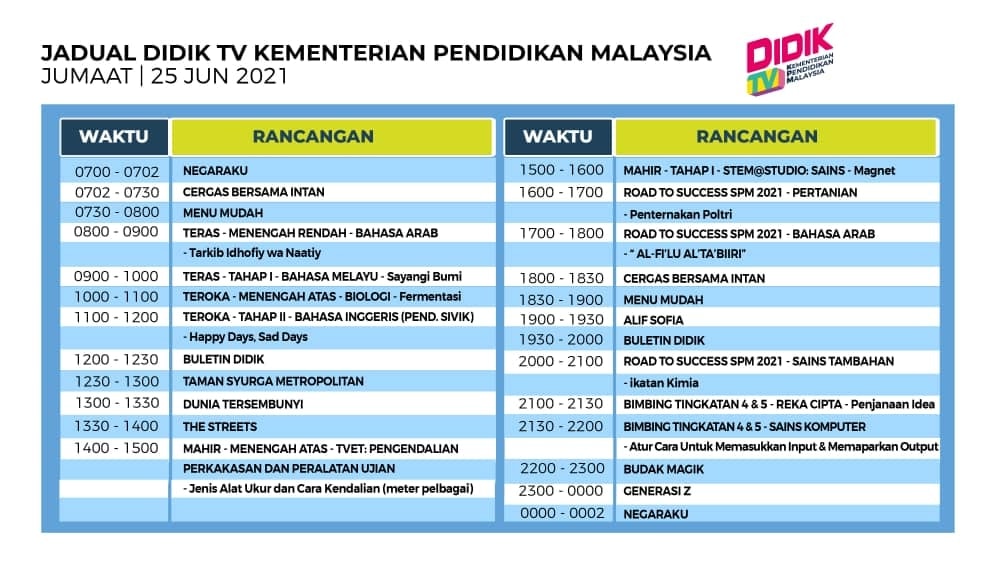 JADUAL DIDIK TV KEMENTERIAN PENDIDIKAN MALAYSIA
JUMAAT | 25 JUN 2021

DIDIK TV KEMENTERIAN PENDIDIKAN MALAYSIA

| WAKTU | RANCANGAN |
|---|---|
| 0700 - 0702 | NEGARAKU |
| 0702 - 0730 | CERGAS BERSAMA INTAN |
| 0730 - 0800 | MENU MUDAH |
| 0800 - 0900 | TERAS - MENENGAH RENDAH - BAHASA ARAB |
| | - Tarkib Idhofiy wa Naatiy |
| 0900 - 1000 | TERAS - TAHAP I - BAHASA MELAYU - Sayangi Bumi |
| 1000 - 1100 | TEROKA - MENENGAH ATAS - BIOLOGI - Fermentasi |
| 1100 - 1200 | TEROKA - TAHAP II - BAHASA INGGERIS (PEND. SIVIK) |
| | - Happy Days, Sad Days |
| 1200 - 1230 | BULETIN DIDIK |
| 1230 - 1300 | TAMAN SYURGA METROPOLITAN |
| 1300 - 1330 | DUNIA TERSEMBUNYI |
| 1330 - 1400 | THE STREETS |
| 1400 - 1500 | MAHIR - MENENGAH ATAS - TVET: PENGENDALIAN |
| | PERKAKASAN DAN PERALATAN UJIAN |
| | - Jenis Alat Ukur dan Cara Kendalian (meter pelbagai) |

| WAKTU | RANCANGAN |
|---|---|
| 1500 - 1600 | MAHIR - TAHAP I - STEM@STUDIO: SAINS - Magnet |
| 1600 - 1700 | ROAD TO SUCCESS SPM 2021 - PERTANIAN |
| | - Penternakan Poltri |
| 1700 - 1800 | ROAD TO SUCCESS SPM 2021 - BAHASA ARAB |
| | - " AL-FI'LU AL'TA'BIIRI" |
| 1800 - 1830 | CERGAS BERSAMA INTAN |
| 1830 - 1900 | MENU MUDAH |
| 1900 - 1930 | ALIF SOFIA |
| 1930 - 2000 | BULETIN DIDIK |
| 2000 - 2100 | ROAD TO SUCCESS SPM 2021 - SAINS TAMBAHAN |
| | - ikatan Kimia |
| 2100 - 2130 | BIMBING TINGKATAN 4 & 5 - REKA CIPTA - Penjanaan Idea |
| 2130 - 2200 | BIMBING TINGKATAN 4 & 5 - SAINS KOMPUTER |
| | - Atur Cara Untuk Memasukkan Input & Memaparkan Output |
| 2200 - 2300 | BUDAK MAGIK |
| 2300 - 0000 | GENERASI Z |
| 0000 - 0002 | NEGARAKU |